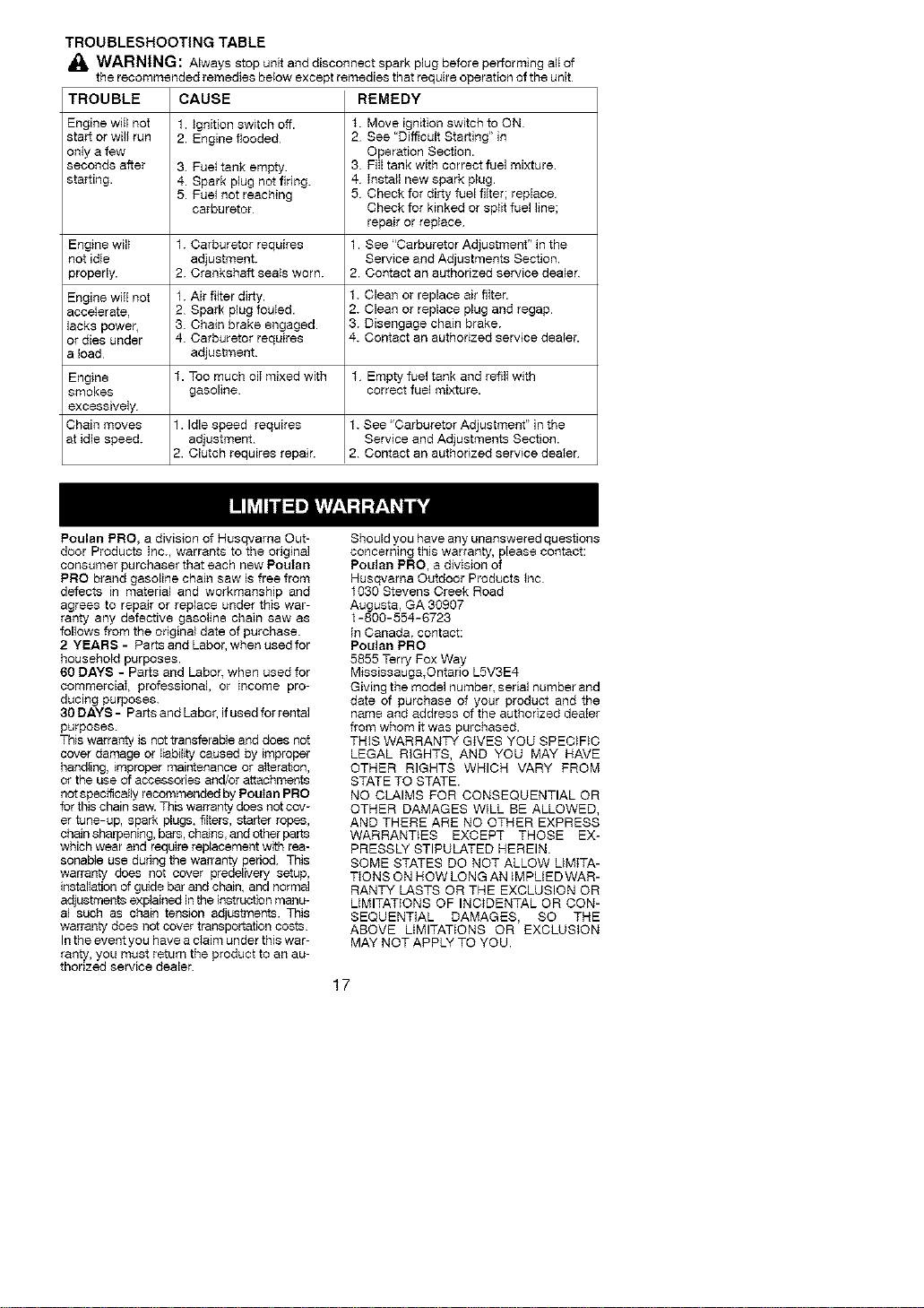 TROUBLESHOOTING TABLE

WARNING: Always stop unit and disconnect spark plug before performing all of the recommended remedies below except remedies that require operation of the unit.

| TROUBLE | CAUSE | REMEDY |
|---|---|---|
| Engine will not start or will run only a few seconds after starting. | 1. Ignition switch off. 2. Engine flooded. 3. Fuel tank empty. 4. Spark plug not firing. 5. Fuel not reaching carburetor. | 1. Move ignition switch to ON. 2. See "Difficult Starting" in Operation Section. 3. Fill tank with correct fuel mixture. 4. Install new spark plug. 5. Check for dirty fuel filter; replace. Check for kinked or split fuel line; repair or replace. |
| Engine will not idle properly. | 1. Carburetor requires adjustment. 2. Crankshaft seals worn. | 1. See "Carburetor Adjustment" in the Service and Adjustments Section. 2. Contact an authorized service dealer. |
| Engine will not accelerate, lacks power, or dies under a load. | 1. Air filter dirty. 2. Spark plug fouled. 3. Chain brake engaged. 4. Carburetor requires adjustment. | 1. Clean or replace air filter. 2. Clean or replace plug and regap. 3. Disengage chain brake. 4. Contact an authorized service dealer. |
| Engine smokes excessively. | 1. Too much oil mixed with gasoline. | 1. Empty fuel tank and refill with correct fuel mixture. |
| Chain moves at idle speed. | 1. Idle speed requires adjustment. 2. Clutch requires repair. | 1. See "Carburetor Adjustment" in the Service and Adjustments Section. 2. Contact an authorized service dealer. |

LIMITED WARRANTY

Poulan PRO, a division of Husqvarna Outdoor Products Inc., warrants to the original consumer purchaser that each new Poulan PRO brand gasoline chain saw is free from defects in material and workmanship and agrees to repair or replace under this warranty any defective gasoline chain saw as follows from the original date of purchase.
2 YEARS - Parts and Labor, when used for household purposes.
60 DAYS - Parts and Labor, when used for commercial, professional, or income producing purposes.
30 DAYS - Parts and Labor, if used for rental purposes.
This warranty is not transferable and does not cover damage or liability caused by improper handling, improper maintenance or alteration, or the use of accessories and/or attachments not specifically recommended by Poulan PRO for this chain saw. This warranty does not cover tune-up, spark plugs, filters, starter ropes, chain sharpening, bars, chains, and other parts which wear and require replacement with reasonable use during the warranty period. This warranty does not cover predelivery setup, installation of guide bar and chain, and normal adjustments explained in the instruction manual such as chain tension adjustments. This warranty does not cover transportation costs. In the event you have a claim under this warranty, you must return the product to an authorized service dealer.

Should you have any unanswered questions concerning this warranty, please contact:
Poulan PRO, a division of
Husqvarna Outdoor Products Inc.
1030 Stevens Creek Road
Augusta, GA 30907
1-800-554-6723
In Canada, contact:
Poulan PRO
5855 Terry Fox Way
Mississauga,Ontario L5V3E4
Giving the model number, serial number and date of purchase of your product and the name and address of the authorized dealer from whom it was purchased.
THIS WARRANTY GIVES YOU SPECIFIC LEGAL RIGHTS, AND YOU MAY HAVE OTHER RIGHTS WHICH VARY FROM STATE TO STATE.
NO CLAIMS FOR CONSEQUENTIAL OR OTHER DAMAGES WILL BE ALLOWED, AND THERE ARE NO OTHER EXPRESS WARRANTIES EXCEPT THOSE EXPRESSLY STIPULATED HEREIN.
SOME STATES DO NOT ALLOW LIMITATIONS ON HOW LONG AN IMPLIED WARRANTY LASTS OR THE EXCLUSION OR LIMITATIONS OF INCIDENTAL OR CONSEQUENTIAL DAMAGES, SO THE ABOVE LIMITATIONS OR EXCLUSION MAY NOT APPLY TO YOU.

17